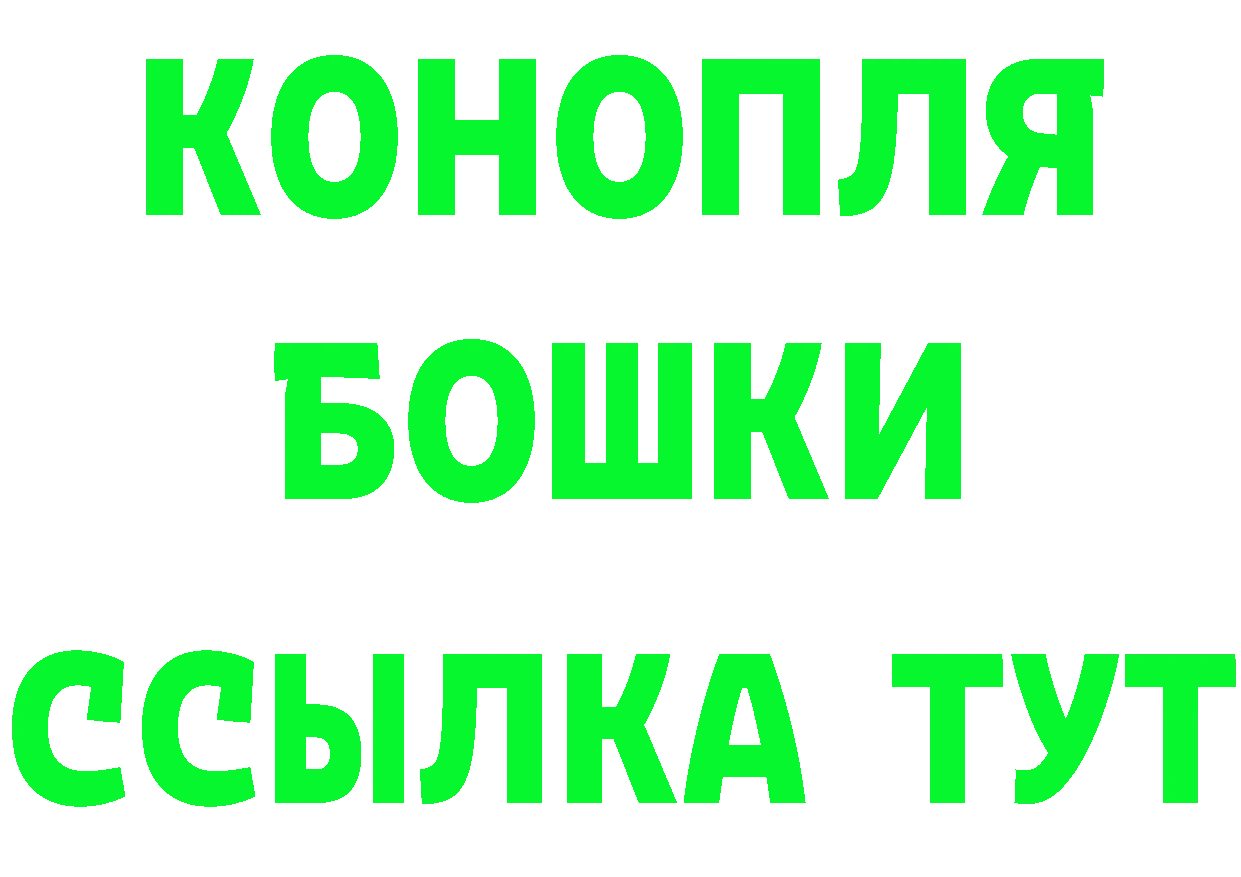 КОНОПЛЯ
БОШКИ
ССЫЛКА ТУТ